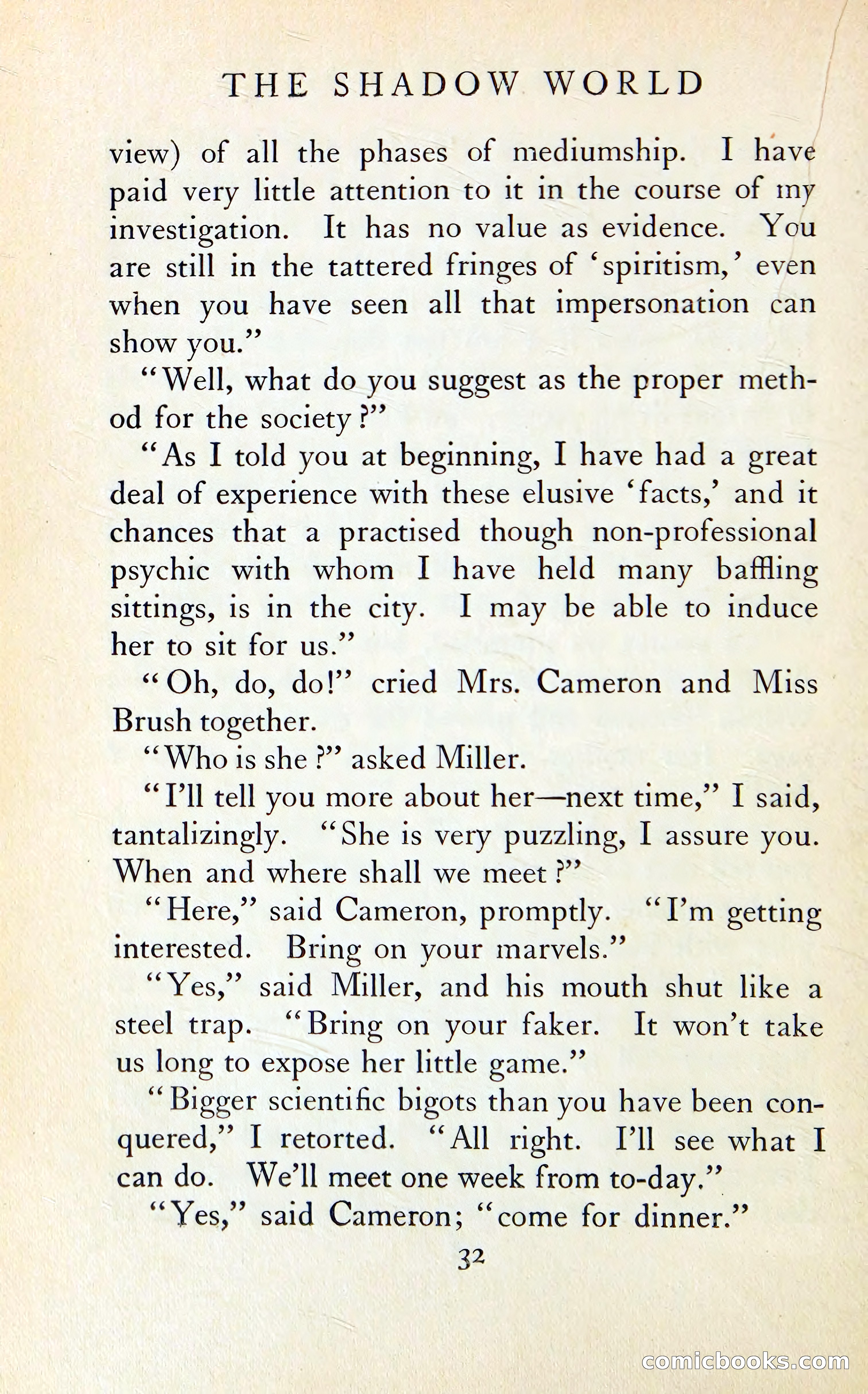 THE SHADOW WORLD

view) of all the phases of mediumship. I have paid very little attention to it in the course of my investigation. It has no value as evidence. You are still in the tattered fringes of 'spiritism,' even when you have seen all that impersonation can show you."

"Well, what do you suggest as the proper method for the society?"

"As I told you at beginning, I have had a great deal of experience with these elusive 'facts,' and it chances that a practised though non-professional psychic with whom I have held many baffling sittings, is in the city. I may be able to induce her to sit for us."

"Oh, do, do!" cried Mrs. Cameron and Miss Brush together.

"Who is she?" asked Miller.

"I'll tell you more about her—next time," I said, tantalizingly. "She is very puzzling, I assure you. When and where shall we meet?"

"Here," said Cameron, promptly. "I'm getting interested. Bring on your marvels."

"Yes," said Miller, and his mouth shut like a steel trap. "Bring on your faker. It won't take us long to expose her little game."

"Bigger scientific bigots than you have been conquered," I retorted. "All right. I'll see what I can do. We'll meet one week from to-day."

"Yes," said Cameron; "come for dinner."

32

comicbooks.com